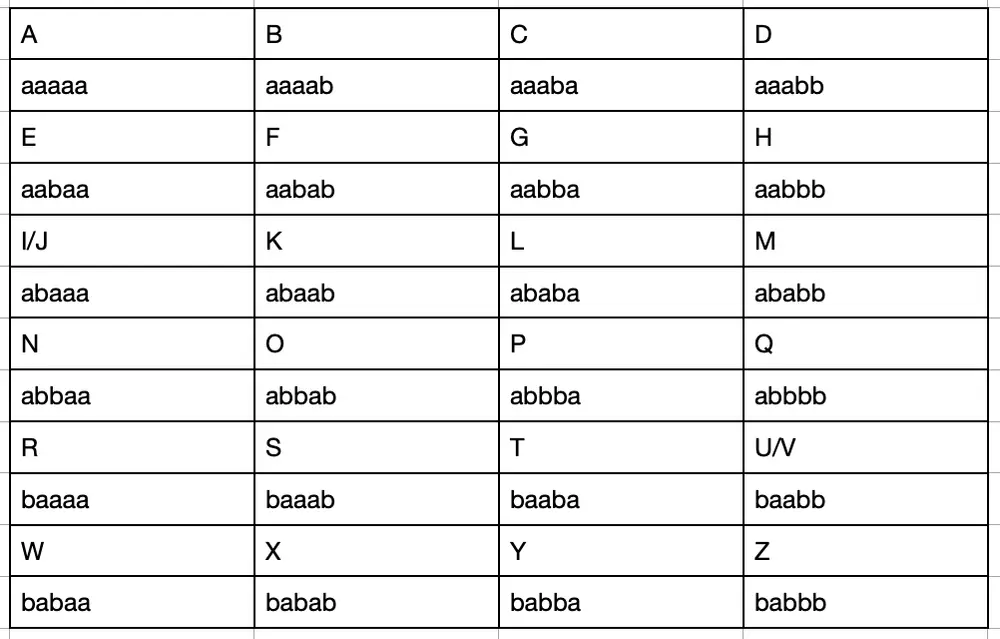 | A | B | C | D |
|---|---|---|---|
| aaaaa | aaaab | aaaba | aaabb |
| E | F | G | H |
| aabaa | aabab | aabba | aabbb |
| I/J | K | L | M |
| abaaa | abaab | ababa | ababb |
| N | O | P | Q |
| abbaa | abbab | abbba | abbbb |
| R | S | T | U/V |
| baaaa | baaab | baaba | baabb |
| W | X | Y | Z |
| babaa | babab | babba | babbb |